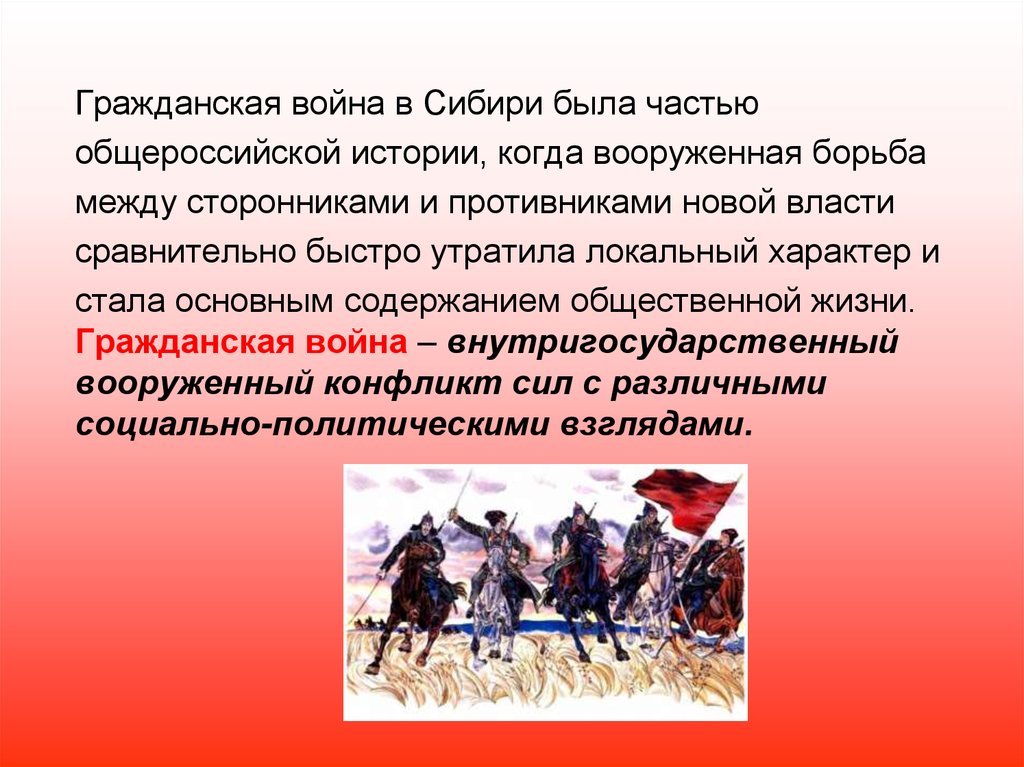 Гражданская война в Сибири была частью общероссийской истории, когда вооруженная борьба между сторонниками и противниками новой власти сравнительно быстро утратила локальный характер и стала основным содержанием общественной жизни. Гражданская война – внутригосударственный вооруженный конфликт сил с различными социально-политическими взглядами.